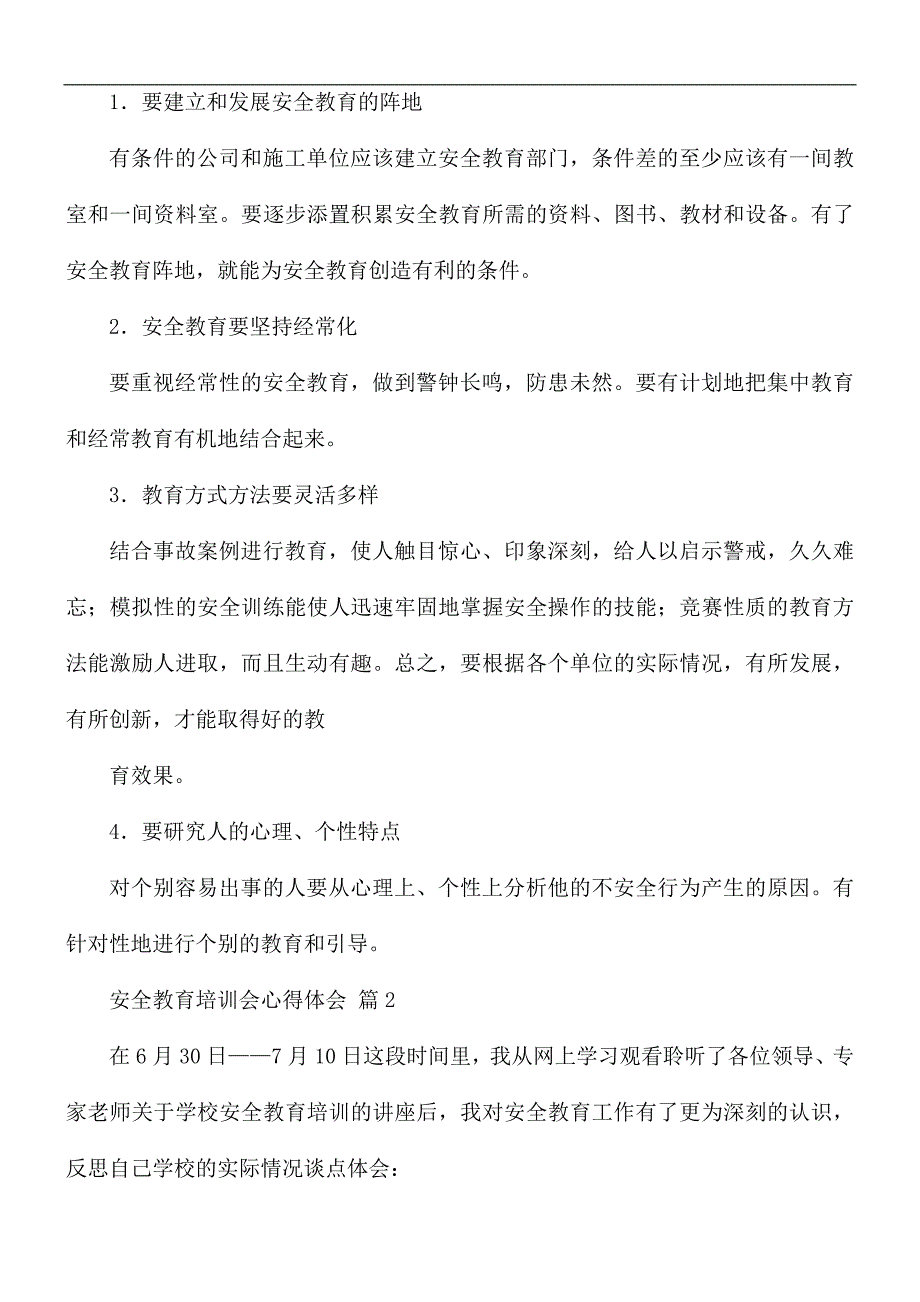 1．要建立和发展安全教育的阵地

有条件的公司和施工单位应该建立安全教育部门，条件差的至少应该有一间教室和一间资料室。要逐步添置积累安全教育所需的资料、图书、教材和设备。有了安全教育阵地，就能为安全教育创造有利的条件。

2．安全教育要坚持经常化

要重视经常性的安全教育，做到警钟长鸣，防患未然。要有计划地把集中教育和经常教育有机地结合起来。

3．教育方式方法要灵活多样

结合事故案例进行教育，使人触目惊心、印象深刻，给人以启示警戒，久久难忘；模拟性的安全训练能使人迅速牢固地掌握安全操作的技能；竞赛性质的教育方法能激励人进取，而且生动有趣。总之，要根据各个单位的实际情况，有所发展，有所创新，才能取得好的教

育效果。

4．要研究人的心理、个性特点

对个别容易出事的人要从心理上、个性上分析他的不安全行为产生的原因。有针对性地进行个别的教育和引导。

安全教育培训会心得体会 篇2

在6月30日——7月10日这段时间里，我从网上学习观看聆听了各位领导、专家老师关于学校安全教育培训的讲座后，我对安全教育工作有了更为深刻的认识，反思自己学校的实际情况谈点体会：